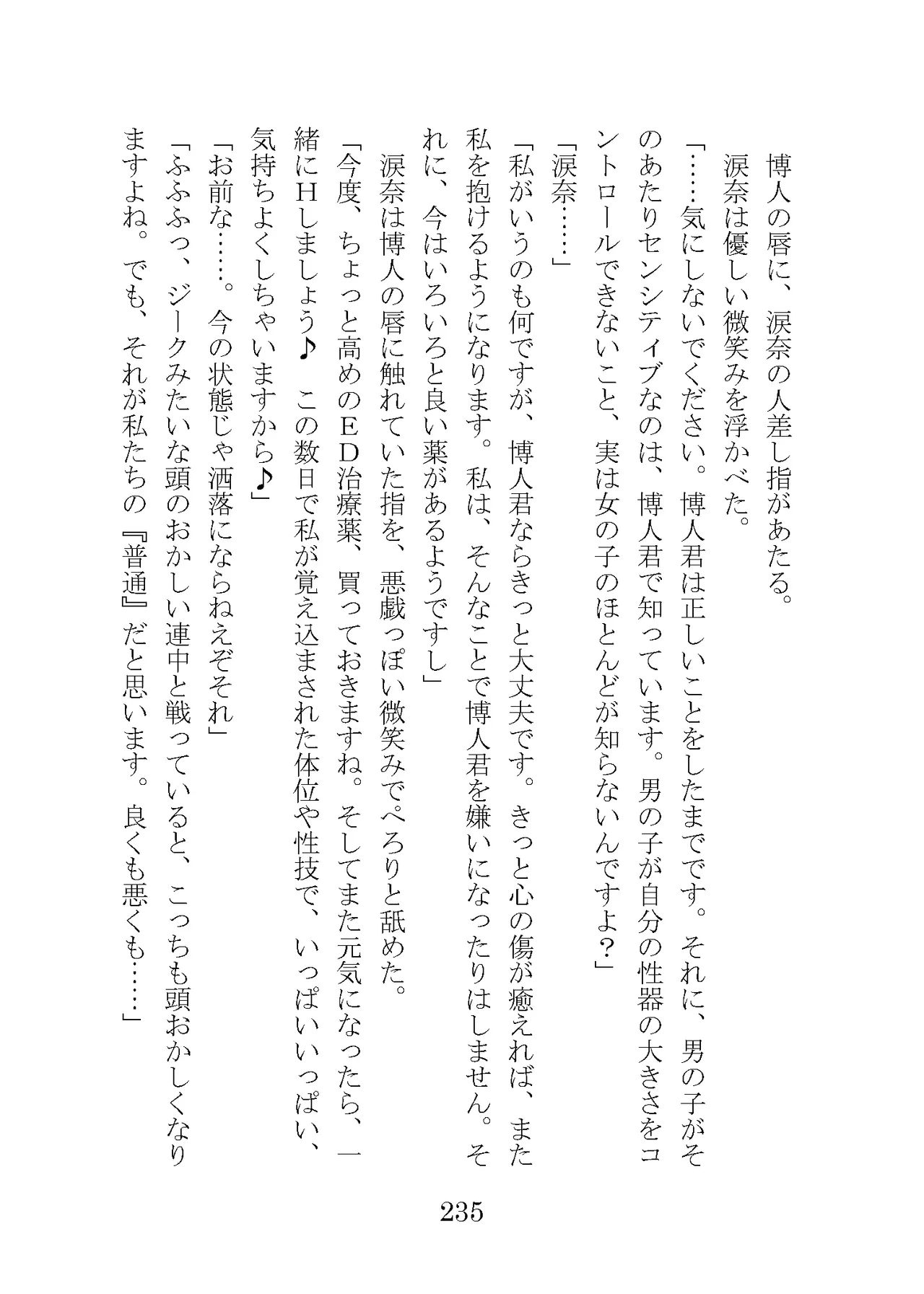 博人の唇に、涙奈の人差し指があたる。
涙奈は優しい微笑みを浮かべた。
「……気にしないでください。博人君は正しいことをしたまでです。それに、男の子がそのあたりセンシティブなのは、博人君で知っています。男の子が自分の性器の大きさをコントロールできないこと、実は女の子のほとんどが知らないんですよ？」
「涙奈……」
「私がいうのも何ですが、博人君ならきっと大丈夫です。きっと心の傷が癒えれば、また私を抱けるようになります。私は、そんなことで博人君を嫌いになったりはしません。それに、今はいろいろと良い薬があるようですし」
涙奈は博人の唇に触れていた指を、悪戯っぽい微笑みでぺろりと舐めた。
「今度、ちょっと高めのＥＤ治療薬、買っておきますね。そしてまた元気になったら、一緒にＨしましょう♪　この数日で私が覚え込まされた体位や性技で、いっぱいいっぱい、気持ちよくしちゃいますから♪」
「お前な……。今の状態じゃ洒落にならねえぞそれ」
「ふふふっ、ジークみたいな頭のおかしい連中と戦っていると、こっちも頭おかしくなりますよね。でも、それが私たちの『普通』だと思います。良くも悪くも……」

235